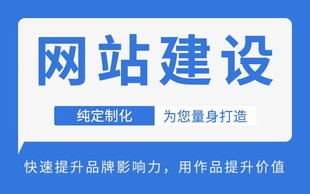 网站建设

纯定制化 为您量身打造

快速提升品牌影响力，用作品提升价值